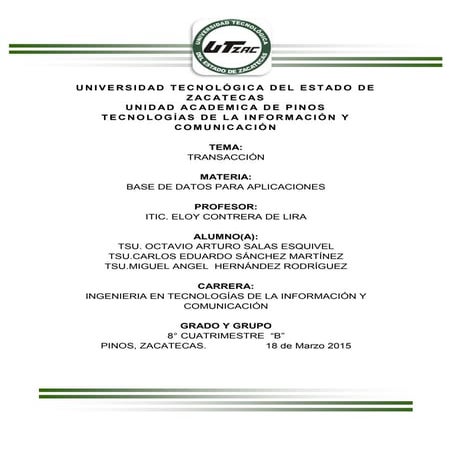 UNIVERSIDAD TECNOLÓGICA DEL ESTADO DE ZACATECAS
UTZAC

UNIVERSIDAD TECNOLÓGICA DEL ESTADO DE ZACATECAS
UNIDAD ACADEMICA DE PINOS
TECNOLOGÍAS DE LA INFORMACIÓN Y COMUNICACIÓN

TEMA:
TRANSACCIÓN

MATERIA:
BASE DE DATOS PARA APLICACIONES

PROFESOR:
ITIC. ELOY CONTRERA DE LIRA

ALUMNO(A):
TSU. OCTAVIO ARTURO SALAS ESQUIVEL
TSU.CARLOS EDUARDO SÁNCHEZ MARTÍNEZ
TSU.MIGUEL ANGEL HERNÁNDEZ RODRÍGUEZ

CARRERA:
INGENIERIA EN TECNOLOGÍAS DE LA INFORMACIÓN Y COMUNICACIÓN

GRADO Y GRUPO
8° CUATRIMESTRE "B"
PINOS, ZACATECAS. 18 de Marzo 2015